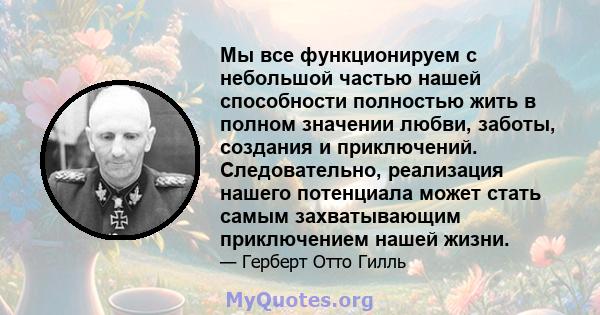 Мы все функционируем с небольшой частью нашей способности полностью жить в полном значении любви, заботы, создания и приключений. Следовательно, реализация нашего потенциала может стать самым захватывающим приключением нашей жизни.
— Герберт Отто Гилль

MyQuotes.org